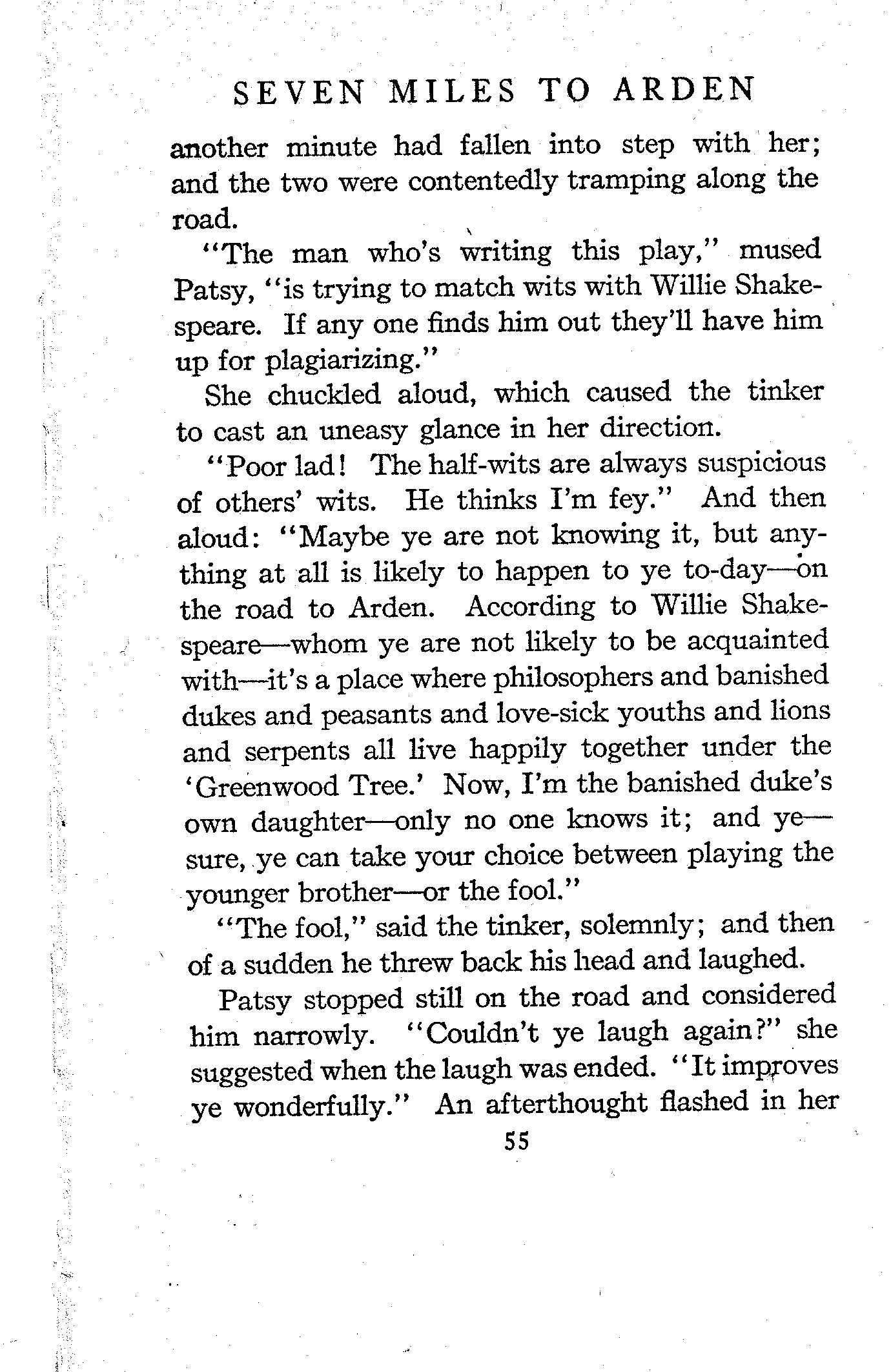 SEVEN MILES TO ARDEN

another minute had fallen into step with her; and the two were contentedly tramping along the road.

"The man who's writing this play," mused Patsy, "is trying to match wits with Willie Shakespeare. If any one finds him out they'll have him up for plagiarizing."

She chuckled aloud, which caused the tinker to cast an uneasy glance in her direction.

"Poor lad! The half-wits are always suspicious of others' wits. He thinks I'm fey." And then aloud: "Maybe ye are not knowing it, but anything at all is likely to happen to ye to-day—on the road to Arden. According to Willie Shakespeare—whom ye are not likely to be acquainted with—it's a place where philosophers and banished dukes and peasants and love-sick youths and lions and serpents all live happily together under the 'Greenwood Tree.' Now, I'm the banished duke's own daughter—only no one knows it; and ye—sure, ye can take your choice between playing the younger brother—or the fool."

"The fool," said the tinker, solemnly; and then of a sudden he threw back his head and laughed.

Patsy stopped still on the road and considered him narrowly. "Couldn't ye laugh again?" she suggested when the laugh was ended. "It improves ye wonderfully." An afterthought flashed in her

55